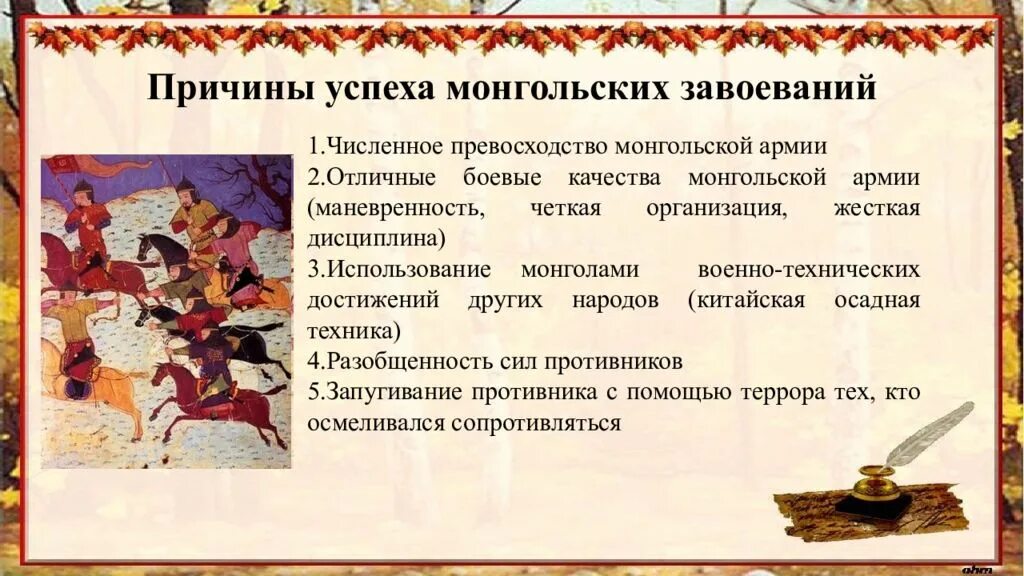 Причины успеха монгольских завоеваний

1.Численное превосходство монгольской армии
2.Отличные боевые качества монгольской армии (маневренность, четкая организация, жесткая дисциплина)
3.Использование монголами военно-технических достижений других народов (китайская осадная техника)
4.Разобщенность сил противников
5.Запугивание противника с помощью террора тех, кто осмеливался сопротивляться